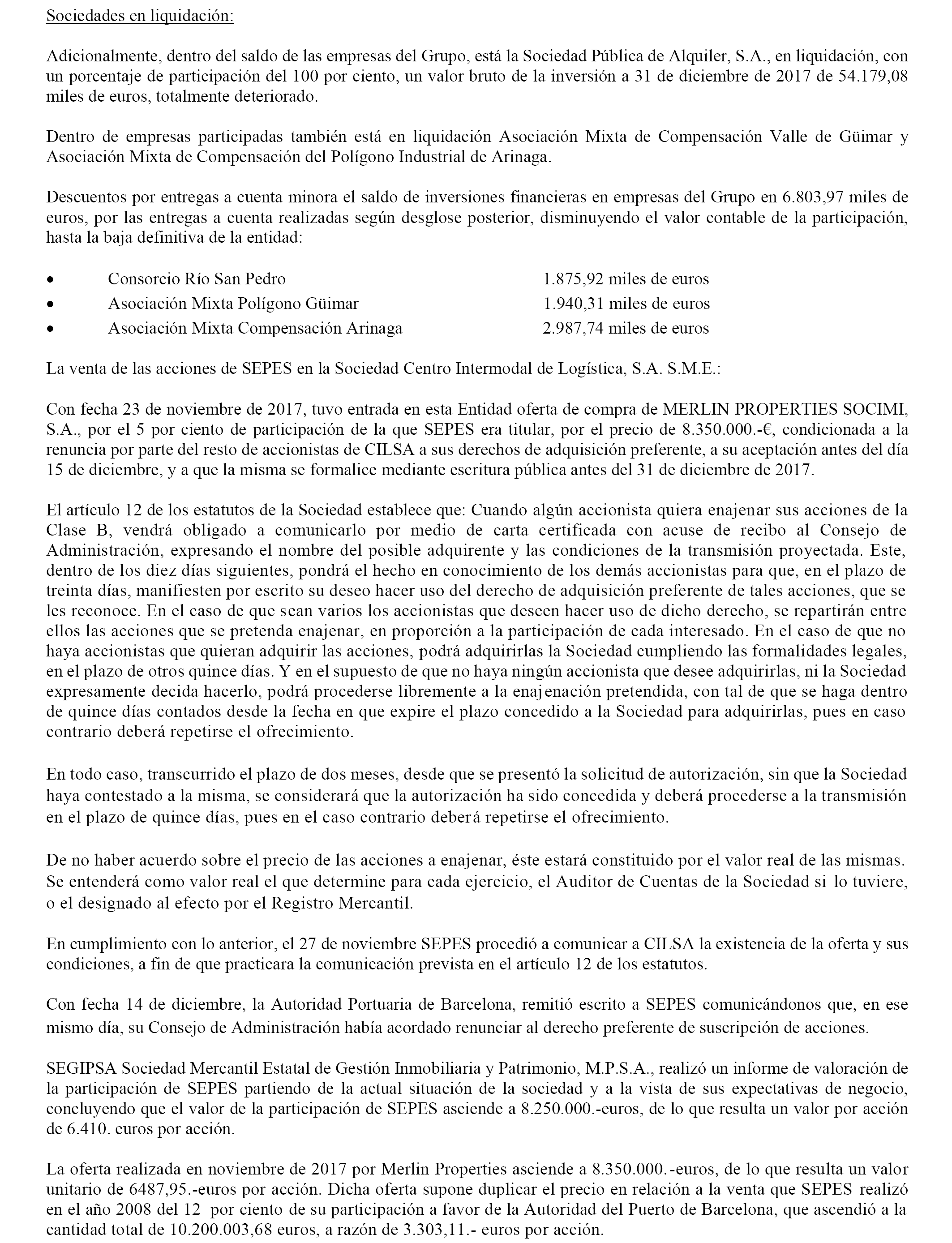 Sociedades en liquidación:

Adicionalmente, dentro del saldo de las empresas del Grupo, está la Sociedad Pública de Alquiler, S.A., en liquidación, con un porcentaje de participación del 100 por ciento, un valor bruto de la inversión a 31 de diciembre de 2017 de 54.179,08 miles de euros, totalmente deteriorado.

Dentro de empresas participadas también está en liquidación Asociación Mixta de Compensación Valle de Güimar y Asociación Mixta de Compensación del Polígono Industrial de Arinaga.

Descuentos por entregas a cuenta minora el saldo de inversiones financieras en empresas del Grupo en 6.803,97 miles de euros, por las entregas a cuenta realizadas según desglose posterior, disminuyendo el valor contable de la participación, hasta la baja definitiva de la entidad:

• Consorcio Río San Pedro 1.875,92 miles de euros
• Asociación Mixta Polígono Güimar 1.940,31 miles de euros
• Asociación Mixta Compensación Arinaga 2.987,74 miles de euros

La venta de las acciones de SEPES en la Sociedad Centro Intermodal de Logística, S.A. S.M.E.:

Con fecha 23 de noviembre de 2017, tuvo entrada en esta Entidad oferta de compra de MERLIN PROPERTIES SOCIMI, S.A., por el 5 por ciento de participación de la que SEPES era titular, por el precio de 8.350.000.-€, condicionada a la renuncia por parte del resto de accionistas de CILSA a sus derechos de adquisición preferente, a su aceptación antes del día 15 de diciembre, y a que la misma se formalice mediante escritura pública antes del 31 de diciembre de 2017.

El artículo 12 de los estatutos de la Sociedad establece que: Cuando algún accionista quiera enajenar sus acciones de la Clase B, vendrá obligado a comunicarlo por medio de carta certificada con acuse de recibo al Consejo de Administración, expresando el nombre del posible adquirente y las condiciones de la transmisión proyectada. Este, dentro de los diez días siguientes, pondrá el hecho en conocimiento de los demás accionistas para que, en el plazo de treinta días, manifiesten por escrito su deseo hacer uso del derecho de adquisición preferente de tales acciones, que se les reconoce. En el caso de que sean varios los accionistas que deseen hacer uso de dicho derecho, se repartirán entre ellos las acciones que se pretenda enajenar, en proporción a la participación de cada interesado. En el caso de que no haya accionistas que quieran adquirir las acciones, podrá adquirirlas la Sociedad cumpliendo las formalidades legales, en el plazo de otros quince días. Y en el supuesto de que no haya ningún accionista que desee adquirirlas, ni la Sociedad expresamente decida hacerlo, podrá procederse libremente a la enajenación pretendida, con tal de que se haga dentro de quince días contados desde la fecha en que expire el plazo concedido a la Sociedad para adquirirlas, pues en caso contrario deberá repetirse el ofrecimiento.

En todo caso, transcurrido el plazo de dos meses, desde que se presentó la solicitud de autorización, sin que la Sociedad haya contestado a la misma, se considerará que la autorización ha sido concedida y deberá procederse a la transmisión en el plazo de quince días, pues en el caso contrario deberá repetirse el ofrecimiento.

De no haber acuerdo sobre el precio de las acciones a enajenar, éste estará constituido por el valor real de las mismas. Se entenderá como valor real el que determine para cada ejercicio, el Auditor de Cuentas de la Sociedad si lo tuviere, o el designado al efecto por el Registro Mercantil.

En cumplimiento con lo anterior, el 27 de noviembre SEPES procedió a comunicar a CILSA la existencia de la oferta y sus condiciones, a fin de que practicara la comunicación prevista en el artículo 12 de los estatutos.

Con fecha 14 de diciembre, la Autoridad Portuaria de Barcelona, remitió escrito a SEPES comunicándonos que, en ese mismo día, su Consejo de Administración había acordado renunciar al derecho preferente de suscripción de acciones.

SEGIPSA Sociedad Mercantil Estatal de Gestión Inmobiliaria y Patrimonio, M.P.S.A., realizó un informe de valoración de la participación de SEPES partiendo de la actual situación de la sociedad y a la vista de sus expectativas de negocio, concluyendo que el valor de la participación de SEPES asciende a 8.250.000.-euros, de lo que resulta un valor por acción de 6.410. euros por acción.

La oferta realizada en noviembre de 2017 por Merlin Properties asciende a 8.350.000.-euros, de lo que resulta un valor unitario de 6487,95.-euros por acción. Dicha oferta supone duplicar el precio en relación a la venta que SEPES realizó en el año 2008 del 12 por ciento de su participación a favor de la Autoridad del Puerto de Barcelona, que ascendió a la cantidad total de 10.200.003,68 euros, a razón de 3.303,11.- euros por acción.